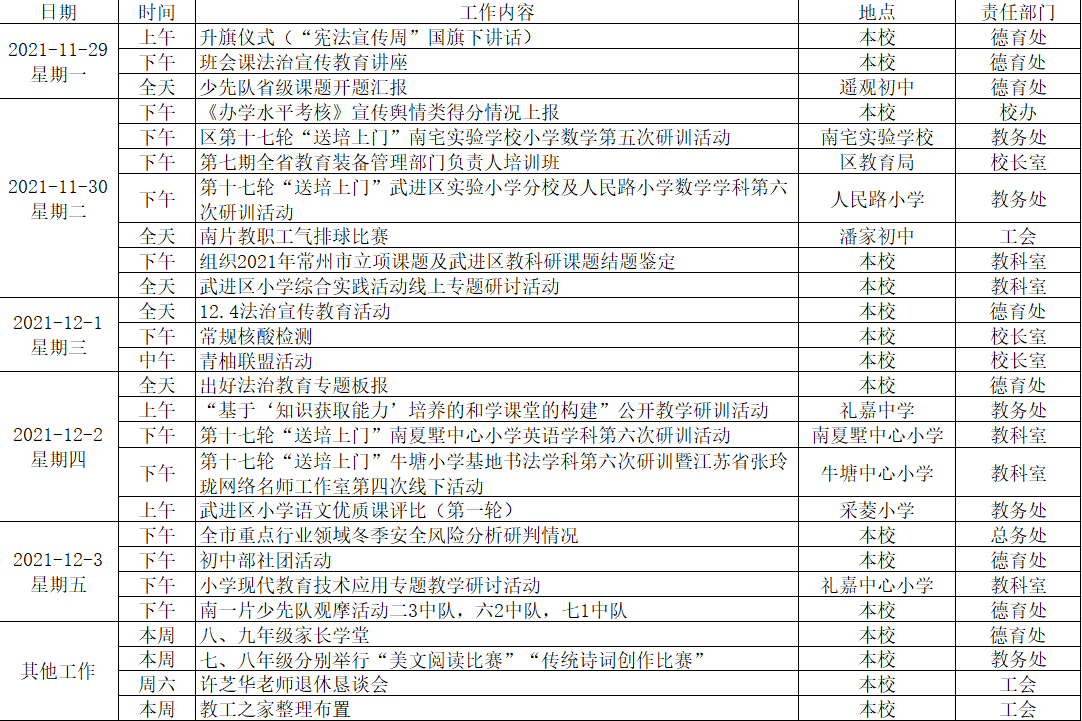 | 日期 | 时间 | 工作内容 | 地点 | 责任部门 |
|---|---|---|---|---|
| 2021-11-29 星期一 | 上午 | 升旗仪式（“宪法宣传周”国旗下讲话） | 本校 | 德育处 |
| | 下午 | 班会课法治宣传教育讲座 | 本校 | 德育处 |
| | 全天 | 少先队省级课题开题汇报 | 遥观初中 | 德育处 |
| 2021-11-30 星期二 | 下午 | 《办学水平考核》宣传舆情类得分情况上报 | 本校 | 校办 |
| | 下午 | 区第十七轮“送培上门”南宅实验学校小学数学第五次研训活动 | 南宅实验学校 | 教务处 |
| | 下午 | 第七期全省教育装备管理部门负责人培训班 | 区教育局 | 校长室 |
| | 下午 | 第十七轮“送培上门”武进区实验小学分校及人民路小学数学学科第六次研训活动 | 人民路小学 | 教务处 |
| | 全天 | 南片教职工气排球比赛 | 潘家初中 | 工会 |
| | 下午 | 组织2021年常州市立项课题及武进区教科研课题结题鉴定 | 本校 | 教科室 |
| | 全天 | 武进区小学综合实践活动线上专题研讨活动 | 本校 | 教科室 |
| 2021-12-1 星期三 | 全天 | 12.4法治宣传教育活动 | 本校 | 德育处 |
| | 下午 | 常规核酸检测 | 本校 | 校长室 |
| | 中午 | 青柚联盟活动 | 本校 | 校长室 |
| 2021-12-2 星期四 | 全天 | 出好法治教育专题板报 | 本校 | 德育处 |
| | 上午 | “基于‘知识获取能力’培养的和学课堂的构建”公开教学研训活动 | 礼嘉中学 | 教务处 |
| | 下午 | 第十七轮“送培上门”南夏墅中心小学英语学科第六次研训活动 | 南夏墅中心小学 | 教科室 |
| | 下午 | 第十七轮“送培上门”牛塘小学基地书法学科第六次研训暨江苏省张玲珑网络名师工作室第四次线下活动 | 牛塘中心小学 | 教科室 |
| | 上午 | 武进区小学语文优质课评比（第一轮） | 采菱小学 | 教务处 |
| 2021-12-3 星期五 | 下午 | 全市重点行业领域冬季安全风险分析研判情况 | 本校 | 总务处 |
| | 下午 | 初中部社团活动 | 本校 | 德育处 |
| | 下午 | 小学现代教育技术应用专题教学研讨活动 | 礼嘉中心小学 | 教科室 |
| | 下午 | 南一片少先队观摩活动二3中队，六2中队，七1中队 | 本校 | 德育处 |
| 其他工作 | 本周 | 八、九年级家长学堂 | 本校 | 德育处 |
| | 本周 | 七、八年级分别举行“美文阅读比赛”“传统诗词创作比赛” | 本校 | 教务处 |
| | 周六 | 许芝华老师退休恳谈会 | 本校 | 工会 |
| | 本周 | 教工之家整理布置 | 本校 | 工会 |